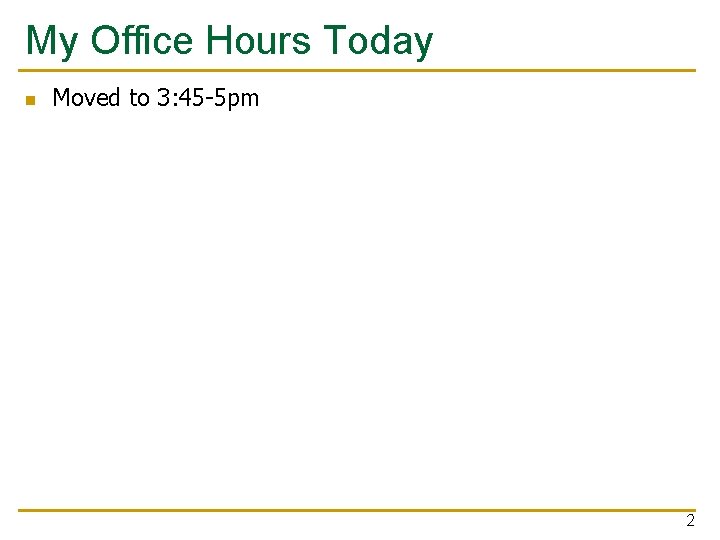 My Office Hours Today

• Moved to 3:45-5pm

2